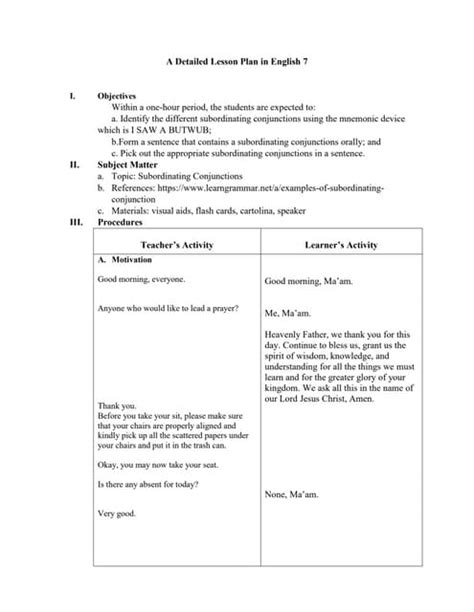 A Detailed Lesson Plan in English 7

I. Objectives

Within a one-hour period, the students are expected to:

a. Identify the different subordinating conjunctions using the mnemonic device which is I SAW A BUTWUB;

b.Form a sentence that contains a subordinating conjunctions orally; and

c. Pick out the appropriate subordinating conjunctions in a sentence.

II. Subject Matter

a. Topic: Subordinating Conjunctions

b. References: https://www.learngrammar.net/a/examples-of-subordinating-conjunction

c. Materials: visual aids, flash cards, cartolina, speaker

III. Procedures

| Teacher's Activity | Learner's Activity |
|---|---|
| A. Motivation | |
| Good morning, everyone. | Good morning, Ma'am. |
| Anyone who would like to lead a prayer? | Me, Ma'am. |
| | Heavenly Father, we thank you for this day. Continue to bless us, grant us the spirit of wisdom, knowledge, and understanding for all the things we must learn and for the greater glory of your kingdom. We ask all this in the name of our Lord Jesus Christ, Amen. |
| Thank you. Before you take your sit, please make sure that your chairs are properly aligned and kindly pick up all the scattered papers under your chairs and put it in the trash can. | |
| Okay, you may now take your seat. | |
| Is there any absent for today? | None, Ma'am. |
| Very good. | |